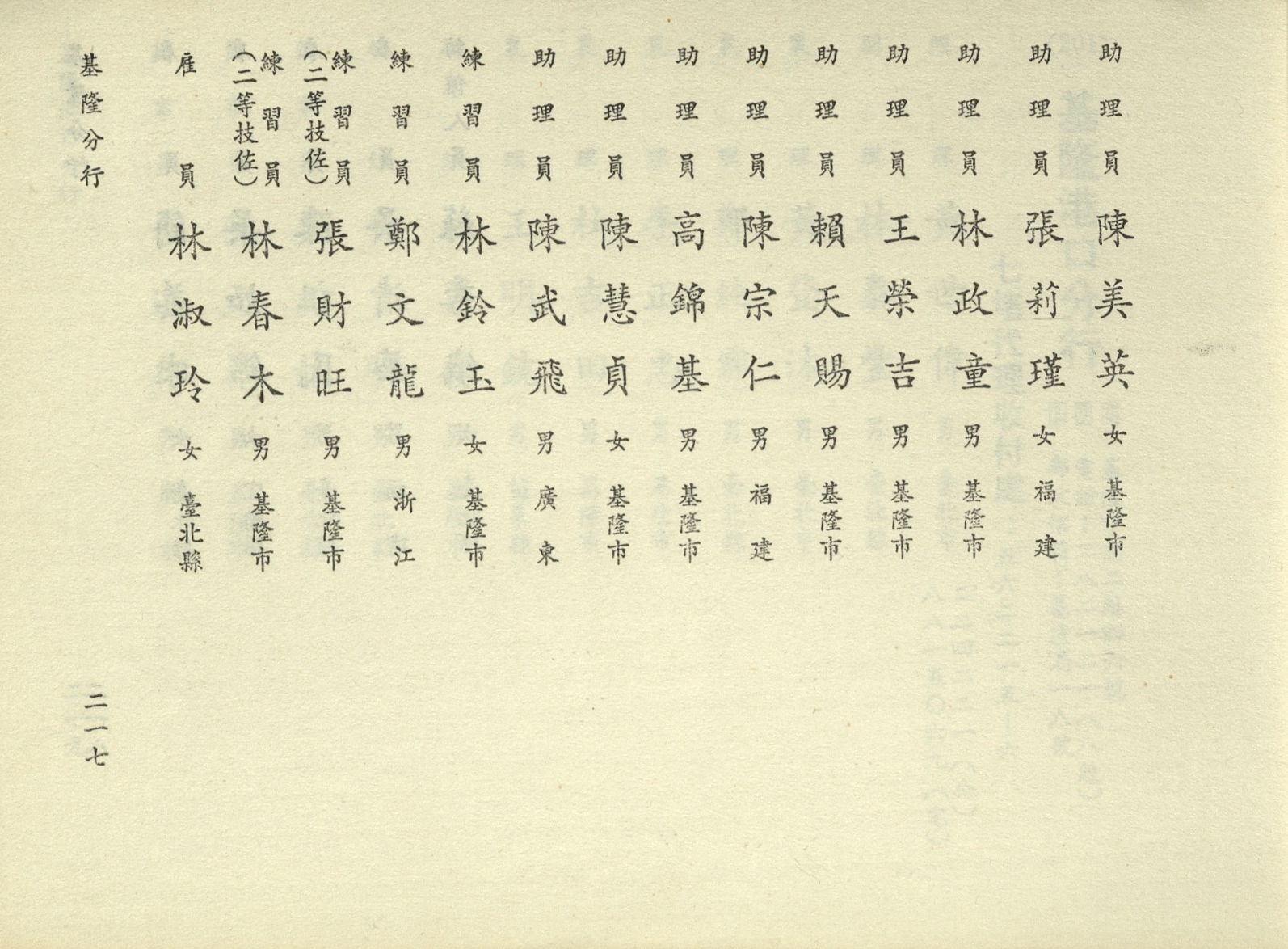 助理員 陳美英 女 基隆市
助理員 張莉瑾 女 福建
助理員 林政童 男 基隆市
助理員 王榮吉 男 基隆市
助理員 賴天賜 男 基隆市
助理員 陳宗仁 男 福建
助理員 高錦基 男 基隆市
助理員 陳慧貞 女 基隆市
助理員 陳武飛 男 廣東
練習員 林鈴玉 女 基隆市
練習員 鄭文龍 男 浙江
練習員（二等技佐） 張財旺 男 基隆市
練習員（二等技佐） 林春木 男 基隆市
雇員 林淑玲 女 臺北縣

基隆分行

二一七